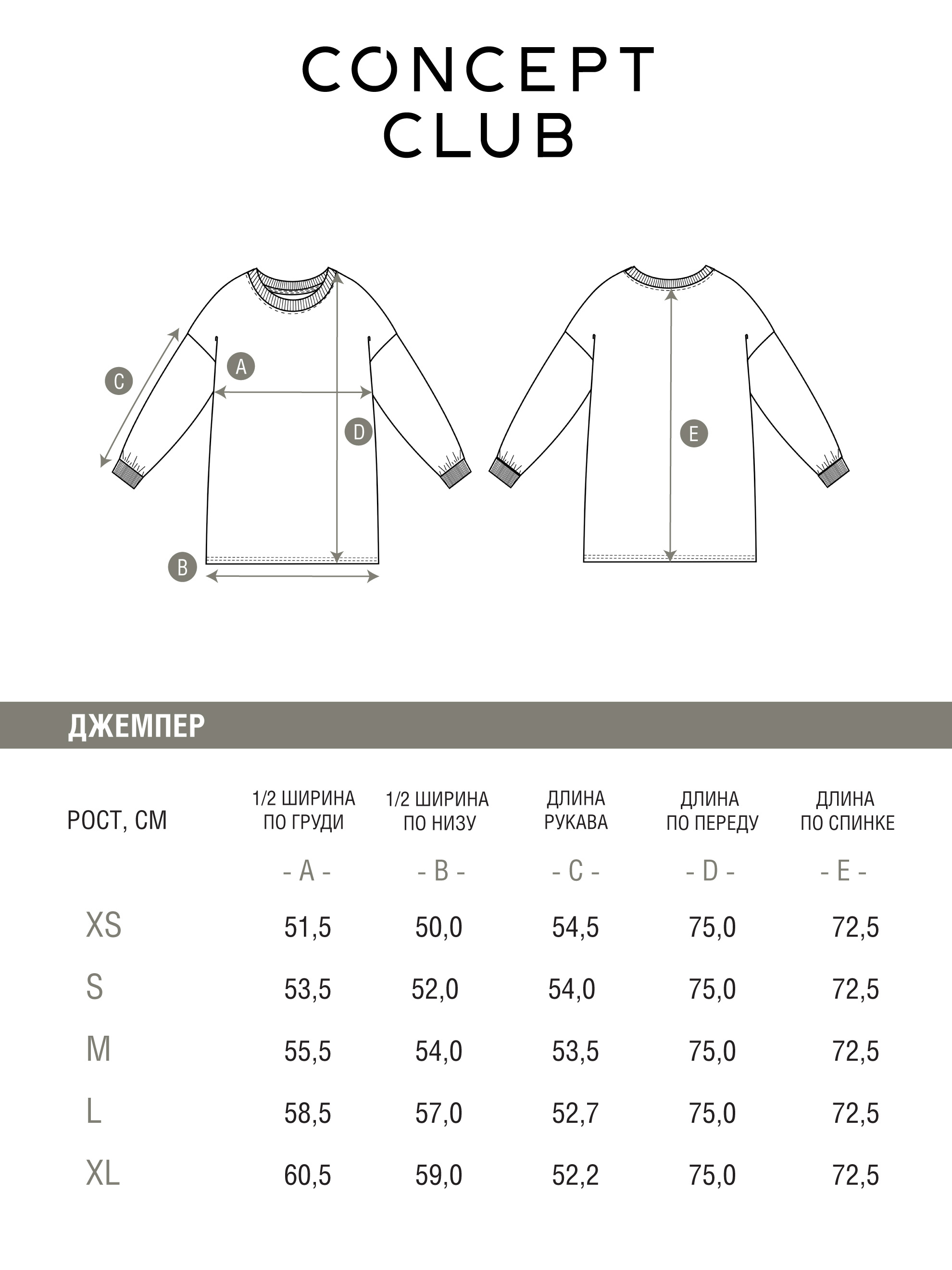 CONCEPT CLUB

C
A
D
B
E

ДЖЕМПЕР

| РОСТ, СМ | 1/2 ШИРИНА ПО ГРУДИ | 1/2 ШИРИНА ПО НИЗУ | ДЛИНА РУКАВА | ДЛИНА ПО ПЕРЕДУ | ДЛИНА ПО СПИНКЕ |
|---|---|---|---|---|---|
| | - A - | - B - | - C - | - D - | - E - |
| XS | 51,5 | 50,0 | 54,5 | 75,0 | 72,5 |
| S | 53,5 | 52,0 | 54,0 | 75,0 | 72,5 |
| M | 55,5 | 54,0 | 53,5 | 75,0 | 72,5 |
| L | 58,5 | 57,0 | 52,7 | 75,0 | 72,5 |
| XL | 60,5 | 59,0 | 52,2 | 75,0 | 72,5 |